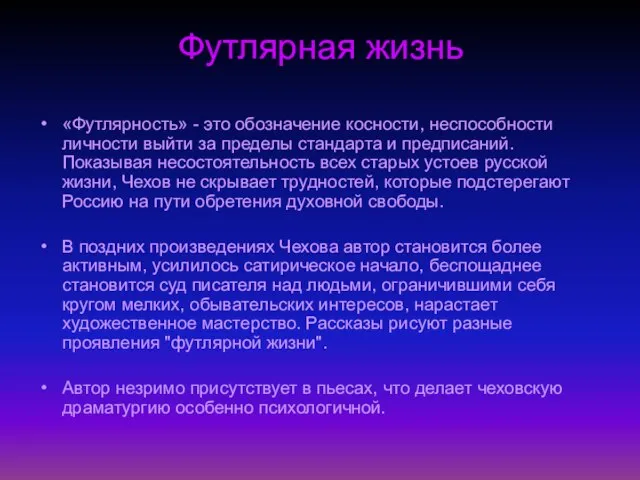 Футлярная жизнь

• «Футлярность» - это обозначение косности, неспособности личности выйти за пределы стандарта и предписаний. Показывая несостоятельность всех старых устоев русской жизни, Чехов не скрывает трудностей, которые подстерегают Россию на пути обретения духовной свободы.

• В поздних произведениях Чехова автор становится более активным, усилилось сатирическое начало, беспощаднее становится суд писателя над людьми, ограничившими себя кругом мелких, обывательских интересов, нарастает художественное мастерство. Рассказы рисуют разные проявления "футлярной жизни".

• Автор незримо присутствует в пьесах, что делает чеховскую драматургию особенно психологичной.